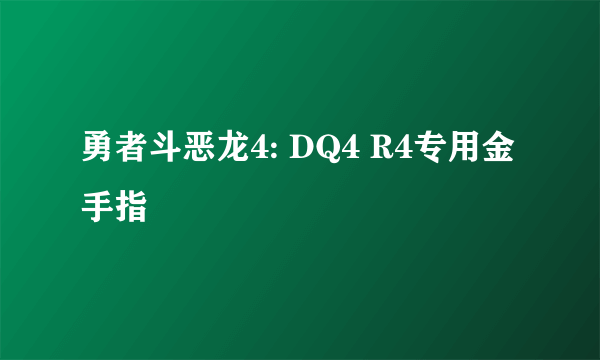 勇者斗恶龙4: DQ4 R4专用金手指